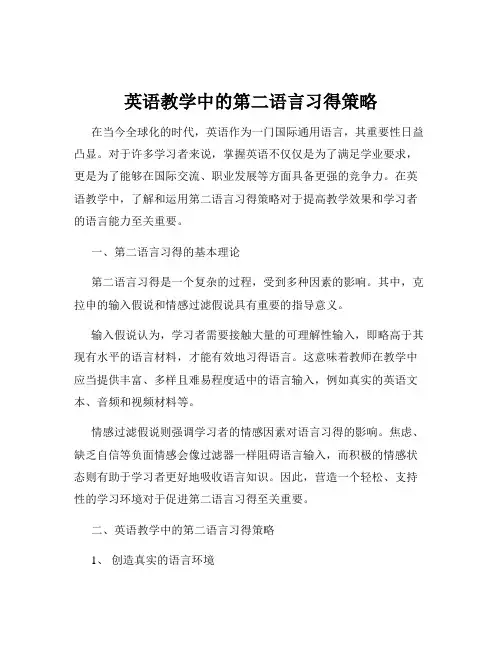 英语教学中的第二语言习得策略

在当今全球化的时代，英语作为一门国际通用语言，其重要性日益凸显。对于许多学习者来说，掌握英语不仅仅是为了满足学业要求，更是为了能够在国际交流、职业发展等方面具备更强的竞争力。在英语教学中，了解和运用第二语言习得策略对于提高教学效果和学习者的语言能力至关重要。

一、第二语言习得的基本理论

第二语言习得是一个复杂的过程，受到多种因素的影响。其中，克拉申的输入假说和情感过滤假说具有重要的指导意义。

输入假说认为，学习者需要接触大量的可理解性输入，即略高于其现有水平的语言材料，才能有效地习得语言。这意味着教师在教学中应当提供丰富、多样且难易程度适中的语言输入，例如真实的英语文本、音频和视频材料等。

情感过滤假说则强调学习者的情感因素对语言习得的影响。焦虑、缺乏自信等负面情感会像过滤器一样阻碍语言输入，而积极的情感状态则有助于学习者更好地吸收语言知识。因此，营造一个轻松、支持性的学习环境对于促进第二语言习得至关重要。

二、英语教学中的第二语言习得策略

1、 创造真实的语言环境